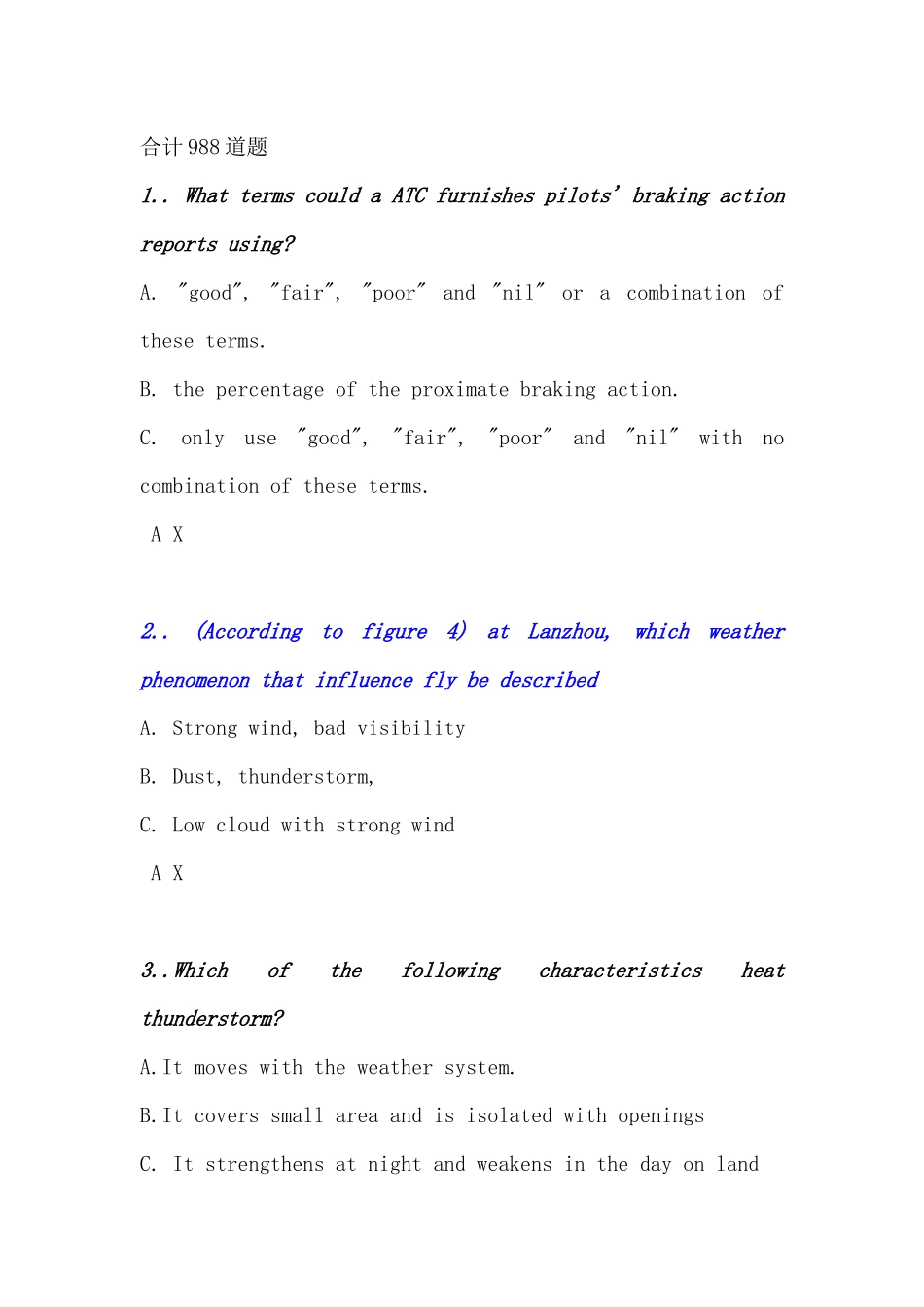 合计988道题

1.. What terms could a ATC furnishes pilots' braking action reports using?

A. "good", "fair", "poor" and "nil" or a combination of these terms.

B. the percentage of the proximate braking action.

C. only use "good", "fair", "poor" and "nil" with no combination of these terms.

A X

2.. (According to figure 4) at Lanzhou, which weather phenomenon that influence fly be described

A. Strong wind, bad visibility

B. Dust, thunderstorm,

C. Low cloud with strong wind

A X

3..Which of the following characteristics heat thunderstorm?

A.It moves with the weather system.

B.It covers small area and is isolated with openings

C. It strengthens at night and weakens in the day on land